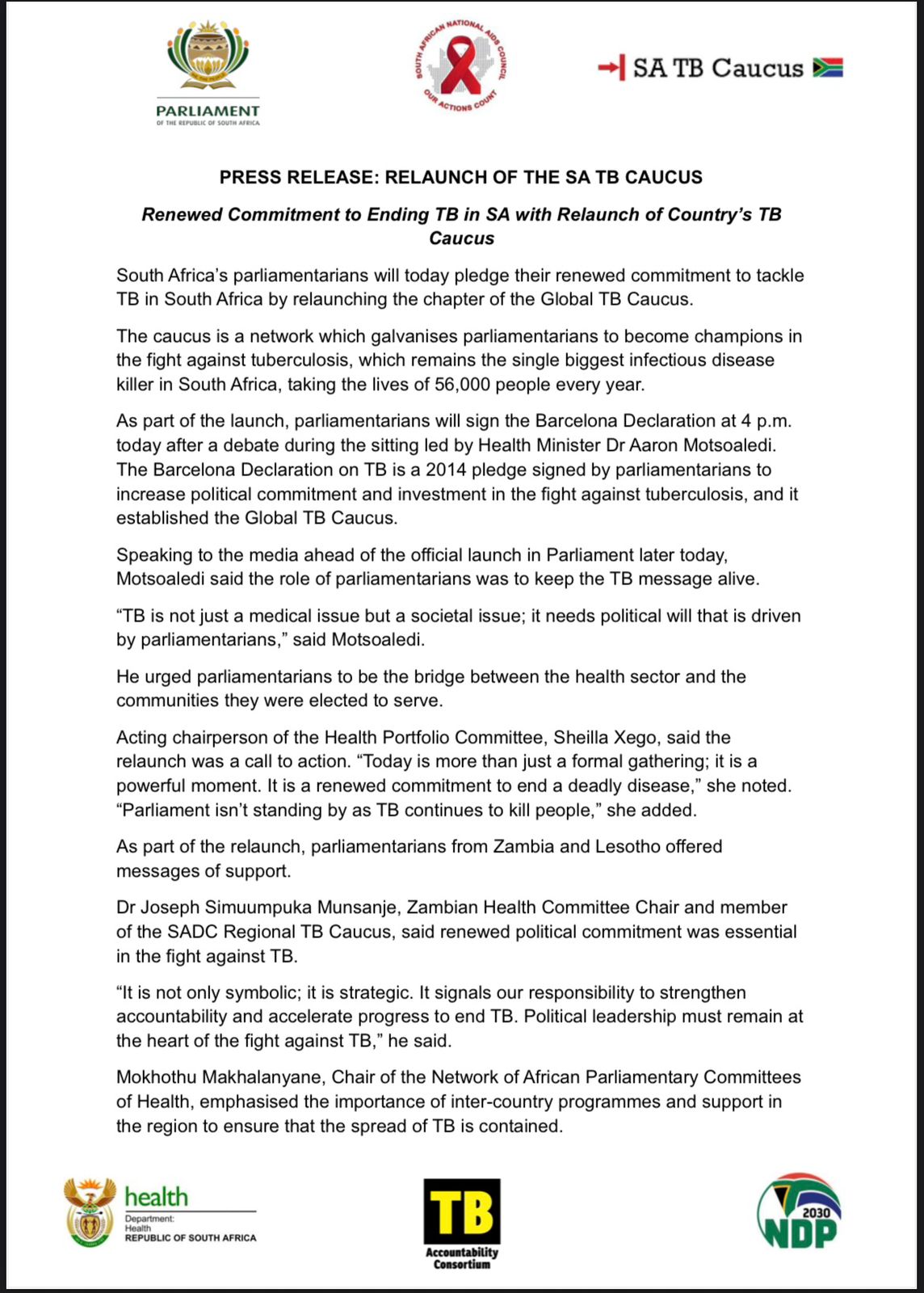 PARLIAMENT
OF THE REPUBLIC OF SOUTH AFRICA

SOUTH AFRICAN NATIONAL AIDS COUNCIL
OUR ACTIONS COUNT

SA TB Caucus

PRESS RELEASE: RELAUNCH OF THE SA TB CAUCUS

Renewed Commitment to Ending TB in SA with Relaunch of Country's TB Caucus

South Africa's parliamentarians will today pledge their renewed commitment to tackle TB in South Africa by relaunching the chapter of the Global TB Caucus.

The caucus is a network which galvanises parliamentarians to become champions in the fight against tuberculosis, which remains the single biggest infectious disease killer in South Africa, taking the lives of 56,000 people every year.

As part of the launch, parliamentarians will sign the Barcelona Declaration at 4 p.m. today after a debate during the sitting led by Health Minister Dr Aaron Motsoaledi. The Barcelona Declaration on TB is a 2014 pledge signed by parliamentarians to increase political commitment and investment in the fight against tuberculosis, and it established the Global TB Caucus.

Speaking to the media ahead of the official launch in Parliament later today, Motsoaledi said the role of parliamentarians was to keep the TB message alive.

"TB is not just a medical issue but a societal issue; it needs political will that is driven by parliamentarians," said Motsoaledi.

He urged parliamentarians to be the bridge between the health sector and the communities they were elected to serve.

Acting chairperson of the Health Portfolio Committee, Sheilla Xego, said the relaunch was a call to action. "Today is more than just a formal gathering; it is a powerful moment. It is a renewed commitment to end a deadly disease," she noted. "Parliament isn't standing by as TB continues to kill people," she added.

As part of the relaunch, parliamentarians from Zambia and Lesotho offered messages of support.

Dr Joseph Simuumpuka Munsanje, Zambian Health Committee Chair and member of the SADC Regional TB Caucus, said renewed political commitment was essential in the fight against TB.

"It is not only symbolic; it is strategic. It signals our responsibility to strengthen accountability and accelerate progress to end TB. Political leadership must remain at the heart of the fight against TB," he said.

Mokhothu Makhalanyane, Chair of the Network of African Parliamentary Committees of Health, emphasised the importance of inter-country programmes and support in the region to ensure that the spread of TB is contained.

health
Department:
Health
REPUBLIC OF SOUTH AFRICA

TB
Accountability
Consortium

2030
NDP